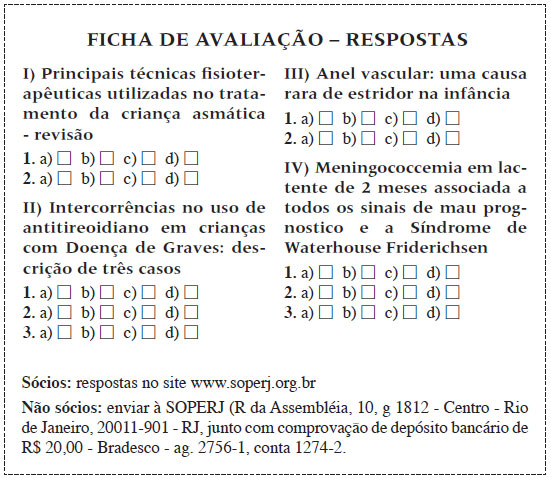 FICHA DE AVALIAÇÃO – RESPOSTAS

I) Principais técnicas fisioterapêuticas utilizadas no tratamento da criança asmática - revisão

1. a) ☐ b) ☐ c) ☐ d) ☐
2. a) ☐ b) ☐ c) ☐ d) ☐

II) Intercorrências no uso de antitireoidiano em crianças com Doença de Graves: descrição de três casos

1. a) ☐ b) ☐ c) ☐ d) ☐
2. a) ☐ b) ☐ c) ☐ d) ☐
3. a) ☐ b) ☐ c) ☐ d) ☐

III) Anel vascular: uma causa rara de estridor na infância

1. a) ☐ b) ☐ c) ☐ d) ☐
2. a) ☐ b) ☐ c) ☐ d) ☐

IV) Meningococcemia em lactente de 2 meses associada a todos os sinais de mau prognostico e a Síndrome de Waterhouse Friderichsen

1. a) ☐ b) ☐ c) ☐ d) ☐
2. a) ☐ b) ☐ c) ☐ d) ☐
3. a) ☐ b) ☐ c) ☐ d) ☐

Sócios: respostas no site www.soperj.org.br

Não sócios: enviar à SOPERJ (R da Assembléia, 10, g 1812 - Centro - Rio de Janeiro, 20011-901 - RJ, junto com comprovação de depósito bancário de R$ 20,00 - Bradesco - ag. 2756-1, conta 1274-2.